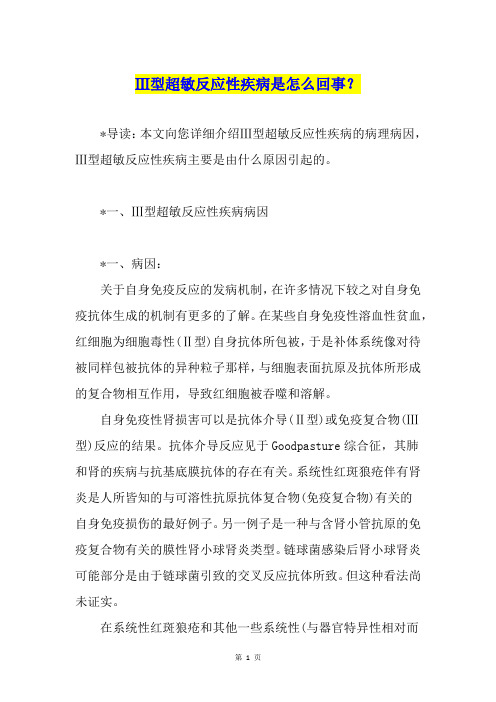 III型超敏反应性疾病是怎么回事？

*导读：本文向您详细介绍III型超敏反应性疾病的病理病因，III型超敏反应性疾病主要是由什么原因引起的。

*一、III型超敏反应性疾病病因

*一、病因：

关于自身免疫反应的发病机制，在许多情况下较之对自身免疫抗体生成的机制有更多的了解。在某些自身免疫性溶血性贫血，红细胞为细胞毒性（II型）自身抗体所包被，于是补体系统像对待被同样包被抗体的异种粒子那样，与细胞表面抗原及抗体所形成的复合物相互作用，导致红细胞被吞噬和溶解。

自身免疫性肾损害可以是抗体介导（II型）或免疫复合物（III型）反应的结果。抗体介导反应见于Goodpasture综合征，其肺和肾的疾病与抗基底膜抗体的存在有关。系统性红斑狼疮伴有肾炎是人所皆知的与可溶性抗原抗体复合物（免疫复合物）有关的自身免疫损伤的最好例子。另一例子是一种与含肾小管抗原的免疫复合物有关的膜性肾小球肾炎类型。链球菌感染后肾小球肾炎可能部分是由于链球菌引致的交叉反应抗体所致。但这种看法尚未证实。

在系统性红斑狼疮和其他一些系统性（与器官特异性相对而

第 1 页